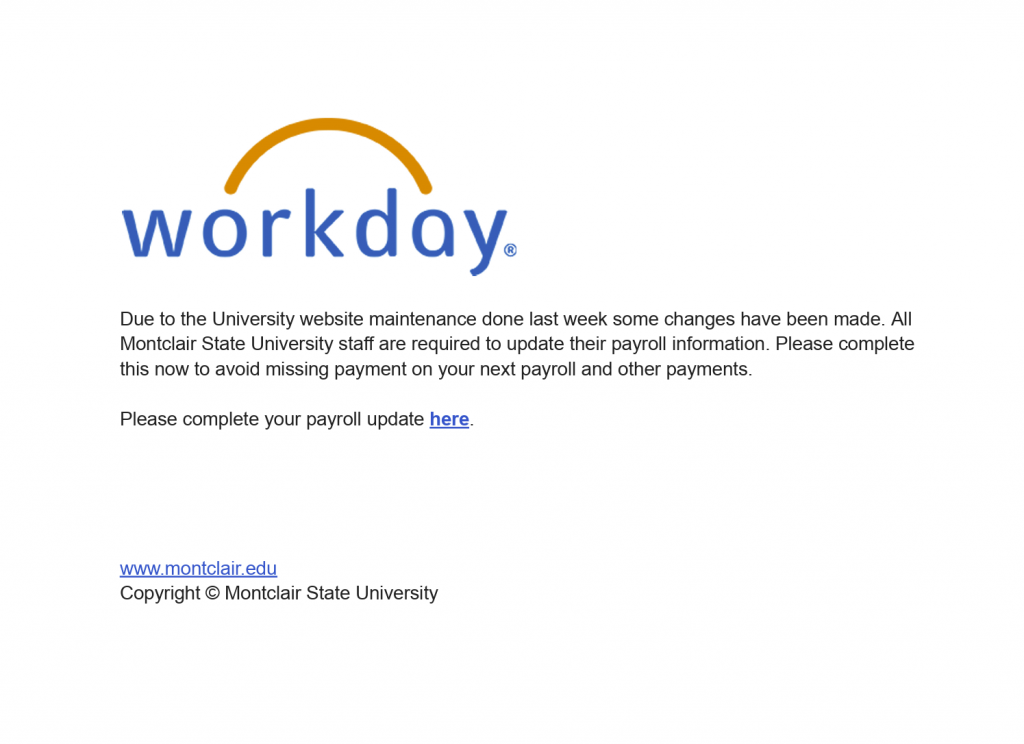 workday®

Due to the University website maintenance done last week some changes have been made. All Montclair State University staff are required to update their payroll information. Please complete this now to avoid missing payment on your next payroll and other payments.

Please complete your payroll update here.

www.montclair.edu
Copyright © Montclair State University